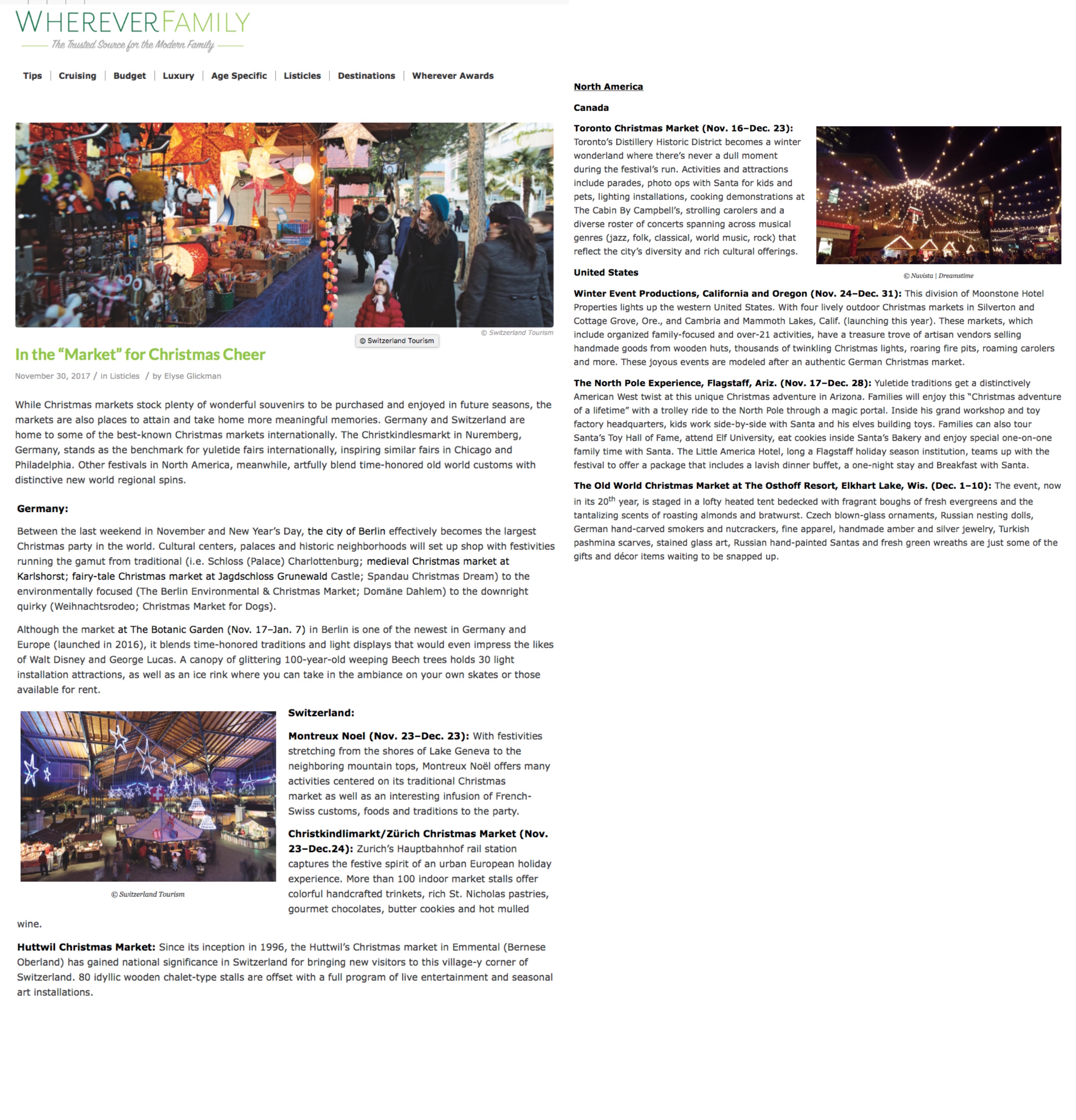 WHEREVERFAMILY
The Trusted Source for the Modern Family

Tips | Cruising | Budget | Luxury | Age Specific | Listicles | Destinations | Wherever Awards

© Switzerland Tourism

© Switzerland Tourism

In the "Market" for Christmas Cheer

November 30, 2017 / in Listicles / by Elyse Glickman

While Christmas markets stock plenty of wonderful souvenirs to be purchased and enjoyed in future seasons, the markets are also places to attain and take home more meaningful memories. Germany and Switzerland are home to some of the best-known Christmas markets internationally. The Christkindlesmarkt in Nuremberg, Germany, stands as the benchmark for yuletide fairs internationally, inspiring similar fairs in Chicago and Philadelphia. Other festivals in North America, meanwhile, artfully blend time-honored old world customs with distinctive new world regional spins.

Germany:

Between the last weekend in November and New Year's Day, the city of Berlin effectively becomes the largest Christmas party in the world. Cultural centers, palaces and historic neighborhoods will set up shop with festivities running the gamut from traditional (i.e. Schloss (Palace) Charlottenburg; medieval Christmas market at Karlshorst; fairy-tale Christmas market at Jagdschloss Grunewald Castle; Spandau Christmas Dream) to the environmentally focused (The Berlin Environmental & Christmas Market; Domäne Dahlem) to the downright quirky (Weihnachtsrodeo; Christmas Market for Dogs).

Although the market at The Botanic Garden (Nov. 17–Jan. 7) in Berlin is one of the newest in Germany and Europe (launched in 2016), it blends time-honored traditions and light displays that would even impress the likes of Walt Disney and George Lucas. A canopy of glittering 100-year-old weeping Beech trees holds 30 light installation attractions, as well as an ice rink where you can take in the ambiance on your own skates or those available for rent.

© Switzerland Tourism

Switzerland:

Montreux Noel (Nov. 23–Dec. 23): With festivities stretching from the shores of Lake Geneva to the neighboring mountain tops, Montreux Noël offers many activities centered on its traditional Christmas market as well as an interesting infusion of French-Swiss customs, foods and traditions to the party.

Christkindlimarkt/Zürich Christmas Market (Nov. 23–Dec.24): Zurich's Hauptbahnhof rail station captures the festive spirit of an urban European holiday experience. More than 100 indoor market stalls offer colorful handcrafted trinkets, rich St. Nicholas pastries, gourmet chocolates, butter cookies and hot mulled wine.

Huttwil Christmas Market: Since its inception in 1996, the Huttwil's Christmas market in Emmental (Bernese Oberland) has gained national significance in Switzerland for bringing new visitors to this village-y corner of Switzerland. 80 idyllic wooden chalet-type stalls are offset with a full program of live entertainment and seasonal art installations.

North America

Canada

Toronto Christmas Market (Nov. 16–Dec. 23): Toronto's Distillery Historic District becomes a winter wonderland where there's never a dull moment during the festival's run. Activities and attractions include parades, photo ops with Santa for kids and pets, lighting installations, cooking demonstrations at The Cabin By Campbell's, strolling carolers and a diverse roster of concerts spanning across musical genres (jazz, folk, classical, world music, rock) that reflect the city's diversity and rich cultural offerings.

© Nuvista | Dreamstime

United States

Winter Event Productions, California and Oregon (Nov. 24–Dec. 31): This division of Moonstone Hotel Properties lights up the western United States. With four lively outdoor Christmas markets in Silverton and Cottage Grove, Ore., and Cambria and Mammoth Lakes, Calif. (launching this year). These markets, which include organized family-focused and over-21 activities, have a treasure trove of artisan vendors selling handmade goods from wooden huts, thousands of twinkling Christmas lights, roaring fire pits, roaming carolers and more. These joyous events are modeled after an authentic German Christmas market.

The North Pole Experience, Flagstaff, Ariz. (Nov. 17–Dec. 28): Yuletide traditions get a distinctively American West twist at this unique Christmas adventure in Arizona. Families will enjoy this "Christmas adventure of a lifetime" with a trolley ride to the North Pole through a magic portal. Inside his grand workshop and toy factory headquarters, kids work side-by-side with Santa and his elves building toys. Families can also tour Santa's Toy Hall of Fame, attend Elf University, eat cookies inside Santa's Bakery and enjoy special one-on-one family time with Santa. The Little America Hotel, long a Flagstaff holiday season institution, teams up with the festival to offer a package that includes a lavish dinner buffet, a one-night stay and Breakfast with Santa.

The Old World Christmas Market at The Osthoff Resort, Elkhart Lake, Wis. (Dec. 1–10): The event, now in its 20$^{th}$ year, is staged in a lofty heated tent bedecked with fragrant boughs of fresh evergreens and the tantalizing scents of roasting almonds and bratwurst. Czech blown-glass ornaments, Russian nesting dolls, German hand-carved smokers and nutcrackers, fine apparel, handmade amber and silver jewelry, Turkish pashmina scarves, stained glass art, Russian hand-painted Santas and fresh green wreaths are just some of the gifts and décor items waiting to be snapped up.